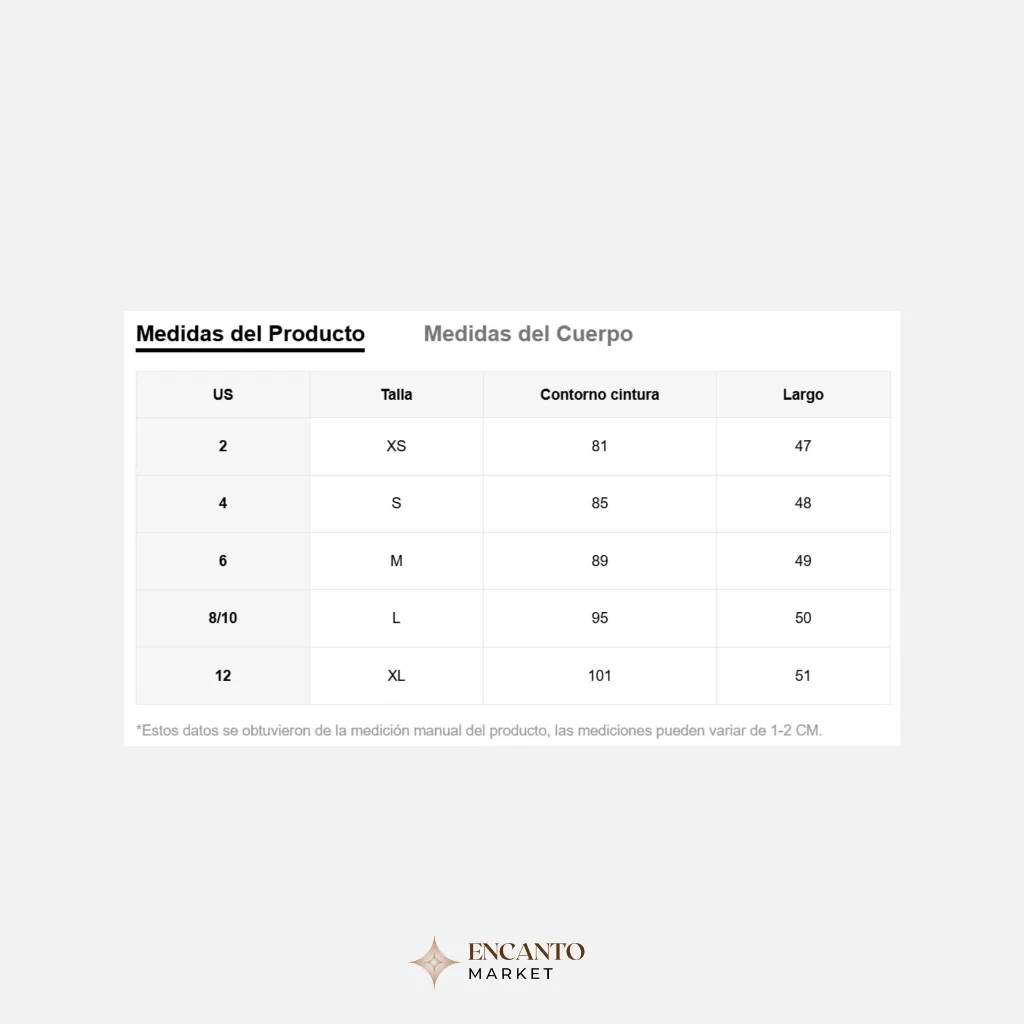 Medidas del Producto Medidas del Cuerpo

| US | Talla | Contorno cintura | Largo |
|---|---|---|---|
| 2 | XS | 81 | 47 |
| 4 | S | 85 | 48 |
| 6 | M | 89 | 49 |
| 8/10 | L | 95 | 50 |
| 12 | XL | 101 | 51 |

*Estos datos se obtuvieron de la medición manual del producto, las mediciones pueden variar de 1-2 CM.

ENCANTO
MARKET